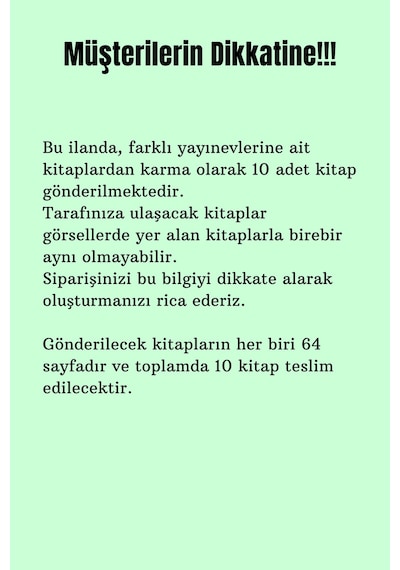 Müşterilerin Dikkatine!!!

Bu ilanda, farklı yayınevlerine ait kitaplardan karma olarak 10 adet kitap gönderilmektedir.
Tarafınıza ulaşacak kitaplar görsellerde yer alan kitaplarla birebir aynı olmayabilir.
Siparişinizi bu bilgiyi dikkate alarak oluşturmanızı rica ederiz.

Gönderilecek kitapların her biri 64 sayfadır ve toplamda 10 kitap teslim edilecektir.